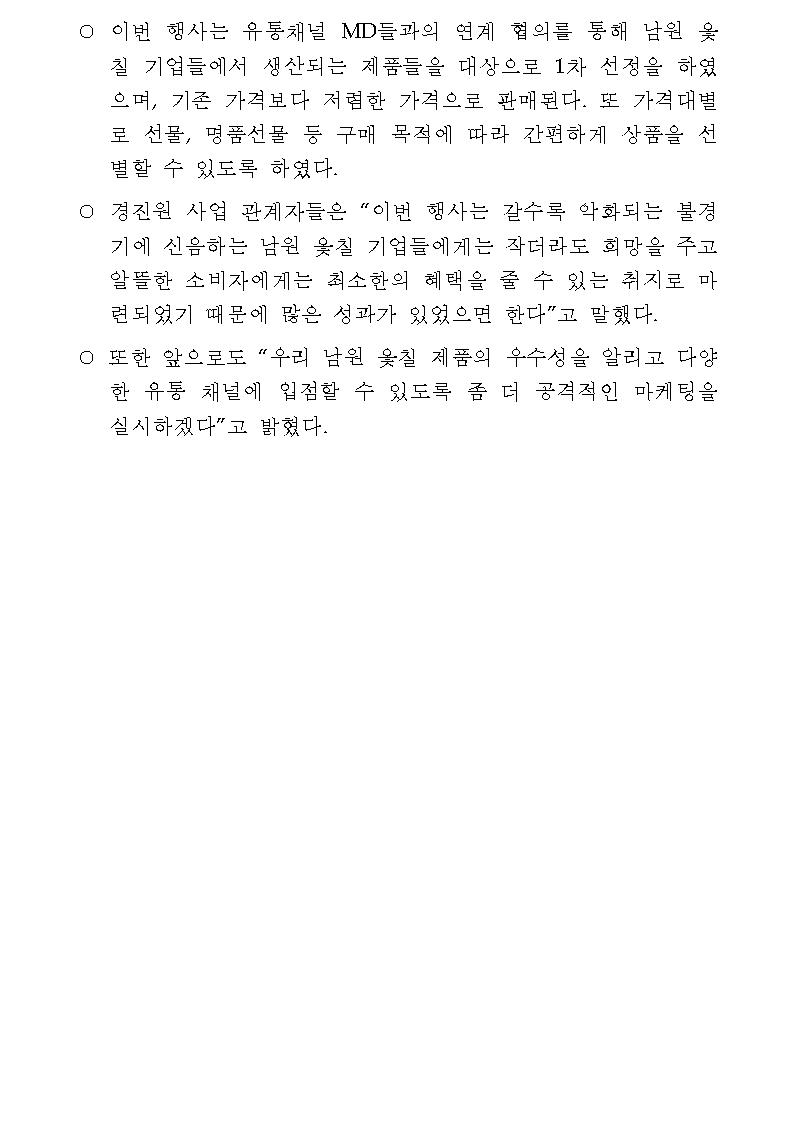 ○ 이번 행사는 유통채널 MD들과의 연계 협의를 통해 남원 옻칠 기업들에서 생산되는 제품들을 대상으로 1차 선정을 하였으며, 기존 가격보다 저렴한 가격으로 판매된다. 또 가격대별로 선물, 명품선물 등 구매 목적에 따라 간편하게 상품을 선별할 수 있도록 하였다.

○ 경진원 사업 관계자들은 “이번 행사는 갈수록 악화되는 불경기에 신음하는 남원 옻칠 기업들에게는 작더라도 희망을 주고 알뜰한 소비자에게는 최소한의 혜택을 줄 수 있는 취지로 마련되었기 때문에 많은 성과가 있었으면 한다”고 말했다.

○ 또한 앞으로도 “우리 남원 옻칠 제품의 우수성을 알리고 다양한 유통 채널에 입점할 수 있도록 좀 더 공격적인 마케팅을 실시하겠다”고 밝혔다.